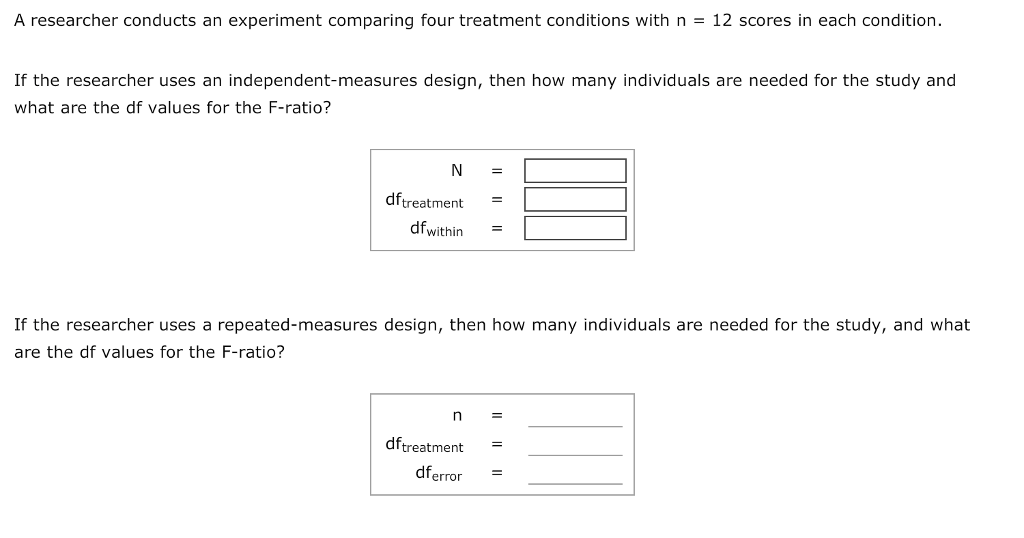 A researcher conducts an experiment comparing four treatment conditions with n = 12 scores in each condition.

If the researcher uses an independent-measures design, then how many individuals are needed for the study and what are the df values for the F-ratio?

N =
$df_{treatment}$ =
$df_{within}$ =

If the researcher uses a repeated-measures design, then how many individuals are needed for the study, and what are the df values for the F-ratio?

n =
$df_{treatment}$ =
$df_{error}$ =